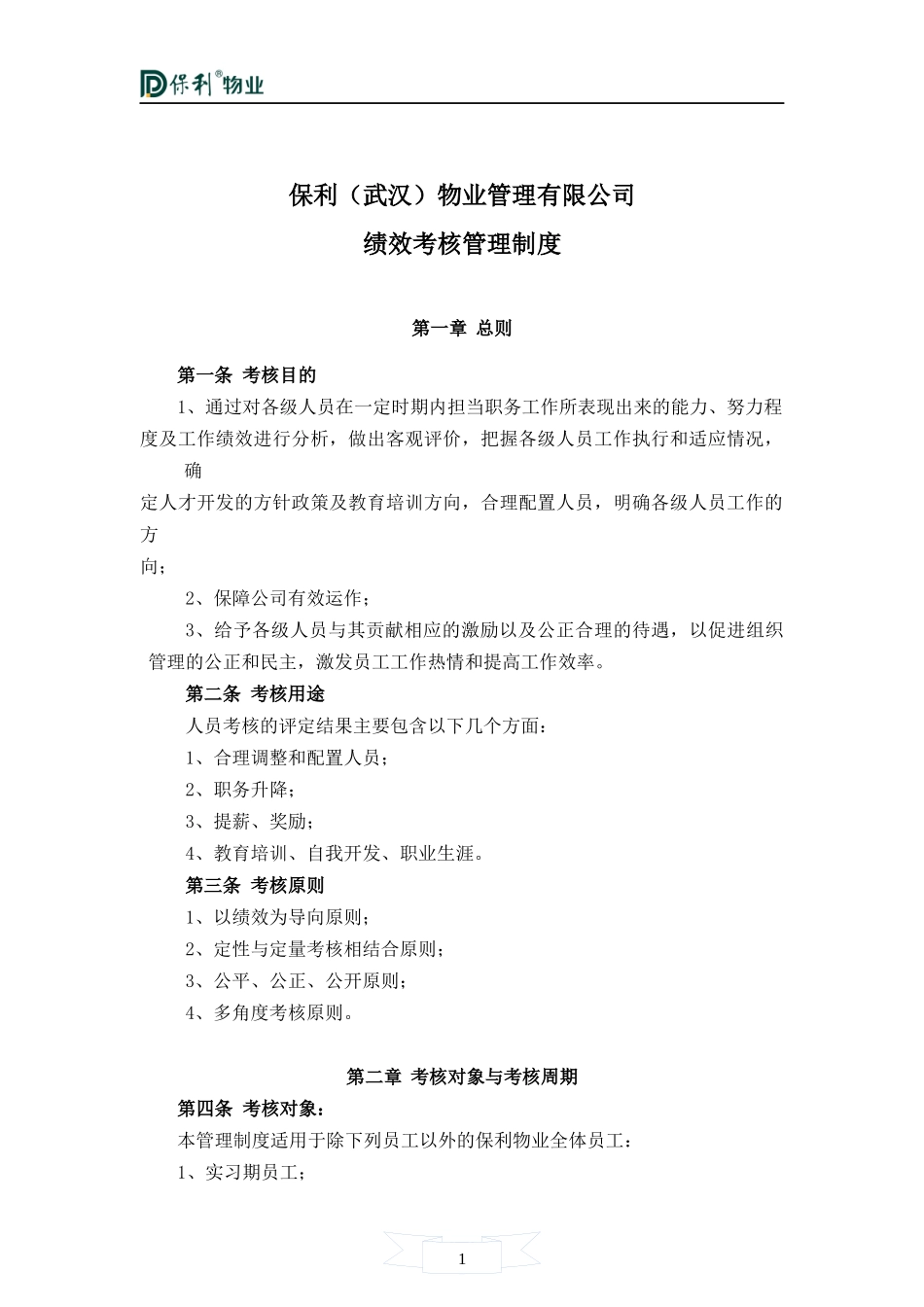 保利®物业

保利（武汉）物业管理有限公司

绩效考核管理制度

第一章 总则

第一条 考核目的

1、通过对各级人员在一定时期内担当职务工作所表现出来的能力、努力程度及工作绩效进行分析，做出客观评价，把握各级人员工作执行和适应情况，确定人才开发的方针政策及教育培训方向，合理配置人员，明确各级人员工作的方向；

2、保障公司有效运作；

3、给予各级人员与其贡献相应的激励以及公正合理的待遇，以促进组织管理的公正和民主，激发员工工作热情和提高工作效率。

第二条 考核用途

人员考核的评定结果主要包含以下几个方面：

1、合理调整和配置人员；

2、职务升降；

3、提薪、奖励；

4、教育培训、自我开发、职业生涯。

第三条 考核原则

1、以绩效为导向原则；

2、定性与定量考核相结合原则；

3、公平、公正、公开原则；

4、多角度考核原则。

第二章 考核对象与考核周期

第四条 考核对象：

本管理制度适用于除下列员工以外的保利物业全体员工：

1、实习期员工；

1